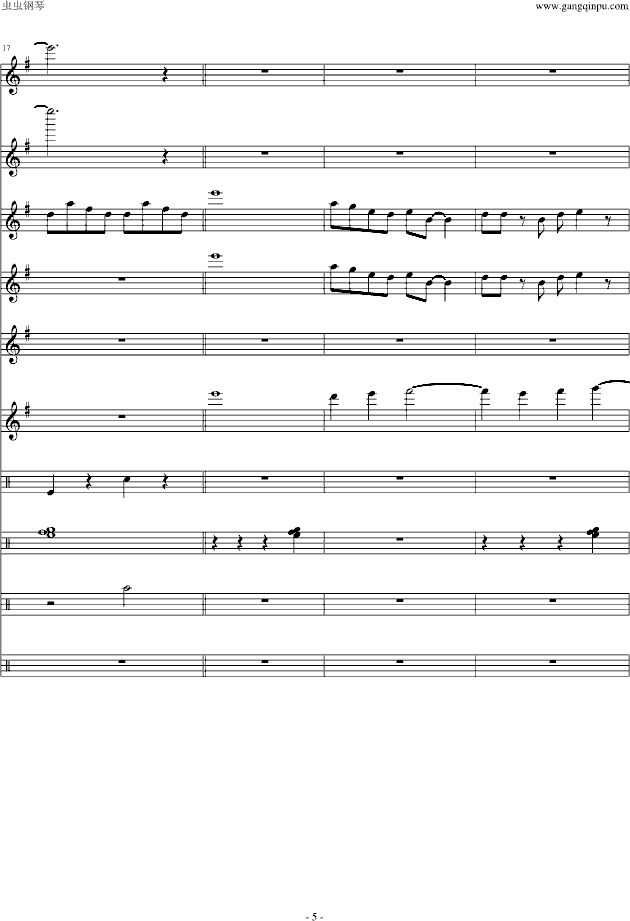 虫虫钢琴

www.gangqinpu.com

17

- 5 -